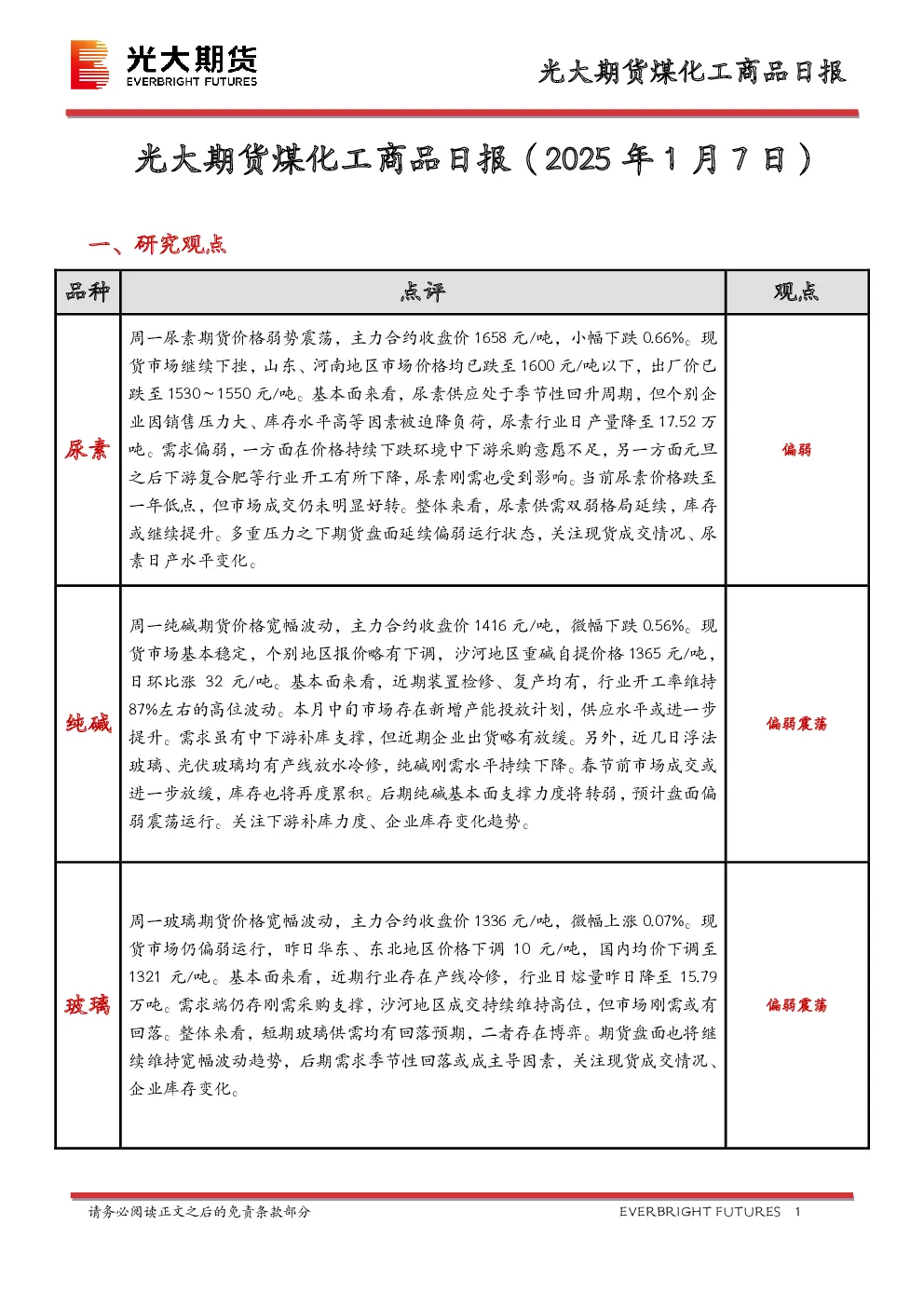 光大期货
EVERBRIGHT FUTURES

光大期货煤化工商品日报

光大期货煤化工商品日报（2025 年 1 月 7 日）

一、研究观点

| 品种 | 点评 | 观点 |
|---|---|---|
| 尿素 | 周一尿素期货价格弱势震荡，主力合约收盘价 1658 元/吨，小幅下跌 0.66%。现货市场继续下挫，山东、河南地区市场价格均已跌至 1600 元/吨以下，出厂价已跌至 1530～1550 元/吨。基本面来看，尿素供应处于季节性回升周期，但个别企业因销售压力大、库存水平高等因素被迫降负荷，尿素行业日产量降至 17.52 万吨。需求偏弱，一方面在价格持续下跌环境中下游采购意愿不足，另一方面元旦之后下游复合肥等行业开工有所下降，尿素刚需也受到影响。当前尿素价格跌至一年低点，但市场成交仍未明显好转。整体来看，尿素供需双弱格局延续，库存或继续提升。多重压力之下期货盘面延续偏弱运行状态，关注现货成交情况、尿素日产水平变化。 | 偏弱 |
| 纯碱 | 周一纯碱期货价格宽幅波动，主力合约收盘价 1416 元/吨，微幅下跌 0.56%。现货市场基本稳定，个别地区报价略有下调，沙河地区重碱自提价格 1365 元/吨，日环比涨 32 元/吨。基本面来看，近期装置检修、复产均有，行业开工率维持 87%左右的高位波动。本月中旬市场存在新增产能投放计划，供应水平或进一步提升。需求虽有中下游补库支撑，但近期企业出货略有放缓。另外，近几日浮法玻璃、光伏玻璃均有产线放水冷修，纯碱刚需水平持续下降。春节前市场成交或进一步放缓，库存也将再度累积。后期纯碱基本面支撑力度将转弱，预计盘面偏弱震荡运行。关注下游补库力度、企业库存变化趋势。 | 偏弱震荡 |
| 玻璃 | 周一玻璃期货价格宽幅波动，主力合约收盘价 1336 元/吨，微幅上涨 0.07%。现货市场仍偏弱运行，昨日华东、东北地区价格下调 10 元/吨，国内均价下调至 1321 元/吨。基本面来看，近期行业存在产线冷修，行业日熔量昨日降至 15.79 万吨。需求端仍存刚需采购支撑，沙河地区成交持续维持高位，但市场刚需或有回落。整体来看，短期玻璃供需均有回落预期，二者存在博弈。期货盘面也将继续维持宽幅波动趋势，后期需求季节性回落或成主导因素，关注现货成交情况、企业库存变化。 | 偏弱震荡 |

请务必阅读正文之后的免责条款部分

EVERBRIGHT FUTURES 1